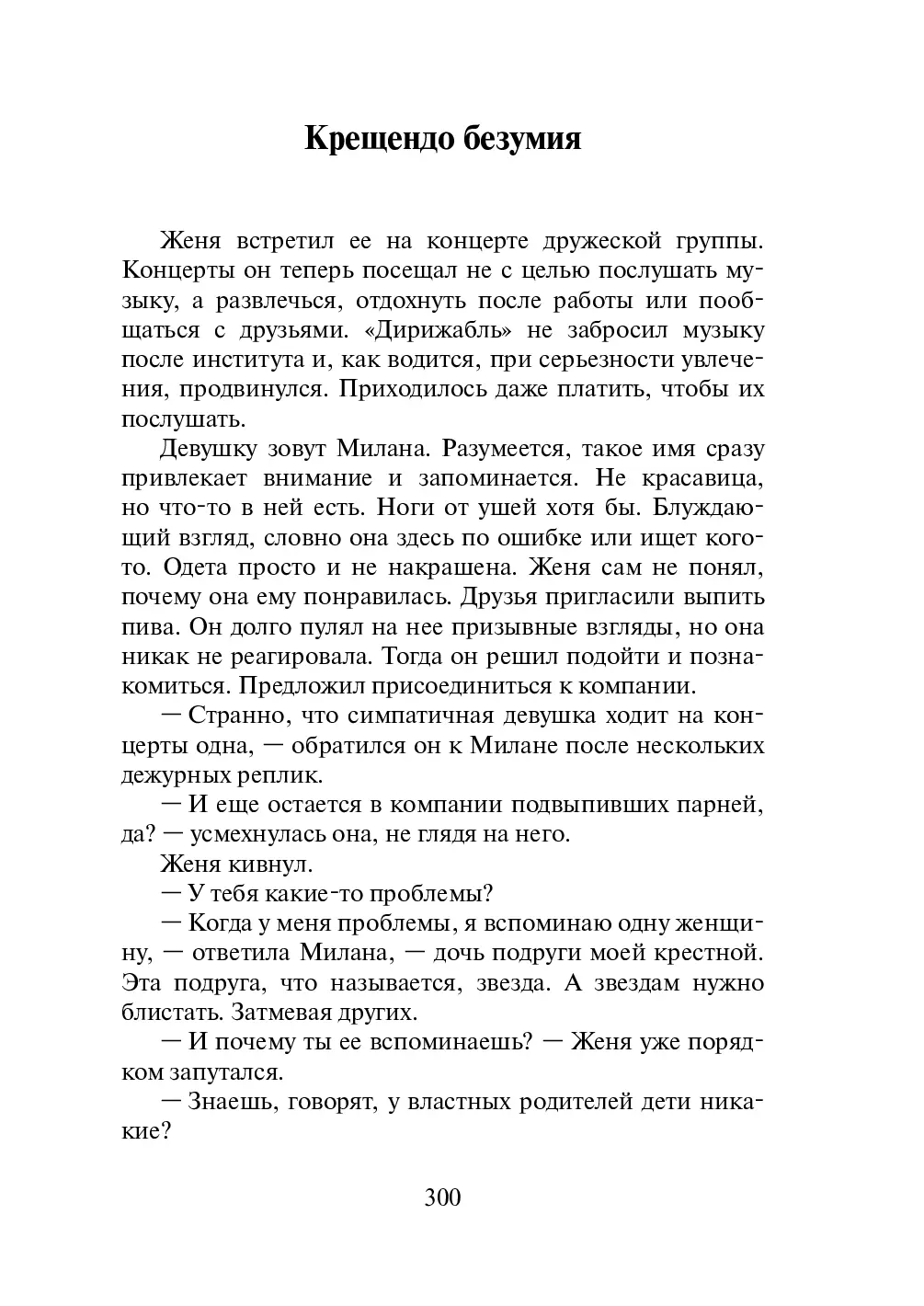 Крещендо безумия

Женя встретил ее на концерте дружеской группы. Концерты он теперь посещал не с целью послушать музыку, а развлечься, отдохнуть после работы или пообщаться с друзьями. «Дирижабль» не забросил музыку после института и, как водится, при серьезности увлечения, продвинулся. Приходилось даже платить, чтобы их послушать.

Девушку зовут Милана. Разумеется, такое имя сразу привлекает внимание и запоминается. Не красавица, но что-то в ней есть. Ноги от ушей хотя бы. Блуждающий взгляд, словно она здесь по ошибке или ищет кого-то. Одета просто и не накрашена. Женя сам не понял, почему она ему понравилась. Друзья пригласили выпить пива. Он долго пулял на нее призывные взгляды, но она никак не реагировала. Тогда он решил подойти и познакомиться. Предложил присоединиться к компании.

— Странно, что симпатичная девушка ходит на концерты одна, — обратился он к Милане после нескольких дежурных реплик.

— И еще остается в компании подвыпивших парней, да? — усмехнулась она, не глядя на него.

Женя кивнул.

— У тебя какие-то проблемы?

— Когда у меня проблемы, я вспоминаю одну женщину, — ответила Милана, — дочь подруги моей крестной. Эта подруга, что называется, звезда. А звездам нужно блистать. Затмевая других.

— И почему ты ее вспоминаешь? — Женя уже порядком запутался.

— Знаешь, говорят, у властных родителей дети никакие?

300